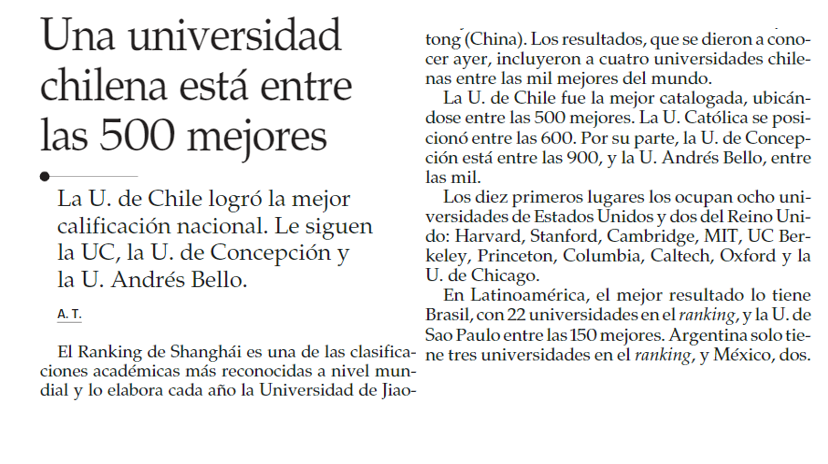 Una universidad chilena está entre las 500 mejores

La U. de Chile logró la mejor calificación nacional. Le siguen la UC, la U. de Concepción y la U. Andrés Bello.

A. T.

El Ranking de Shanghái es una de las clasificaciones académicas más reconocidas a nivel mundial y lo elabora cada año la Universidad de Jiaotong (China). Los resultados, que se dieron a conocer ayer, incluyeron a cuatro universidades chilenas entre las mil mejores del mundo.

La U. de Chile fue la mejor catalogada, ubicándose entre las 500 mejores. La U. Católica se posicionó entre las 600. Por su parte, la U. de Concepción está entre las 900, y la U. Andrés Bello, entre las mil.

Los diez primeros lugares los ocupan ocho universidades de Estados Unidos y dos del Reino Unido: Harvard, Stanford, Cambridge, MIT, UC Berkeley, Princeton, Columbia, Caltech, Oxford y la U. de Chicago.

En Latinoamérica, el mejor resultado lo tiene Brasil, con 22 universidades en el ranking, y la U. de Sao Paulo entre las 150 mejores. Argentina solo tiene tres universidades en el ranking, y México, dos.